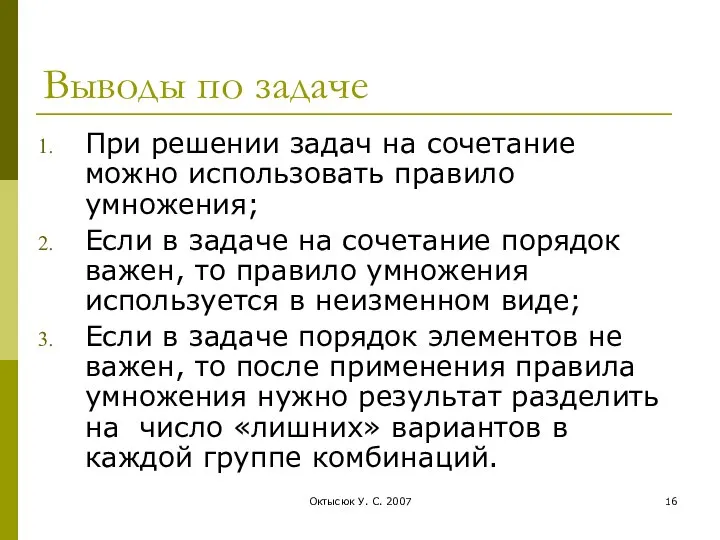 Выводы по задаче

1. При решении задач на сочетание можно использовать правило умножения;
2. Если в задаче на сочетание порядок важен, то правило умножения используется в неизменном виде;
3. Если в задаче порядок элементов не важен, то после применения правила умножения нужно результат разделить на  число «лишних» вариантов в каждой группе комбинаций.

Октысюк У. С. 2007

16